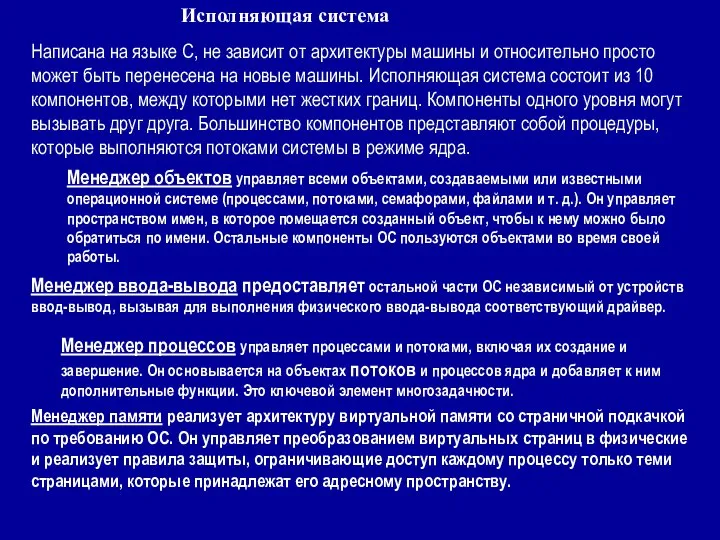 Исполняющая система

Написана на языке С, не зависит от архитектуры машины и относительно просто может быть перенесена на новые машины. Исполняющая система состоит из 10 компонентов, между которыми нет жестких границ. Компоненты одного уровня могут вызывать друг друга. Большинство компонентов представляют собой процедуры, которые выполняются потоками системы в режиме ядра.

Менеджер объектов управляет всеми объектами, создаваемыми или известными операционной системе (процессами, потоками, семафорами, файлами и т. д.). Он управляет пространством имен, в которое помещается созданный объект, чтобы к нему можно было обратиться по имени. Остальные компоненты ОС пользуются объектами во время своей работы.

Менеджер ввода-вывода предоставляет остальной части ОС независимый от устройств ввод-вывод, вызывая для выполнения физического ввода-вывода соответствующий драйвер.

Менеджер процессов управляет процессами и потоками, включая их создание и завершение. Он основывается на объектах потоков и процессов ядра и добавляет к ним дополнительные функции. Это ключевой элемент многозадачности.

Менеджер памяти реализует архитектуру виртуальной памяти со страничной подкачкой по требованию ОС. Он управляет преобразованием виртуальных страниц в физические и реализует правила защиты, ограничивающие доступ каждому процессу только теми страницами, которые принадлежат его адресному пространству.